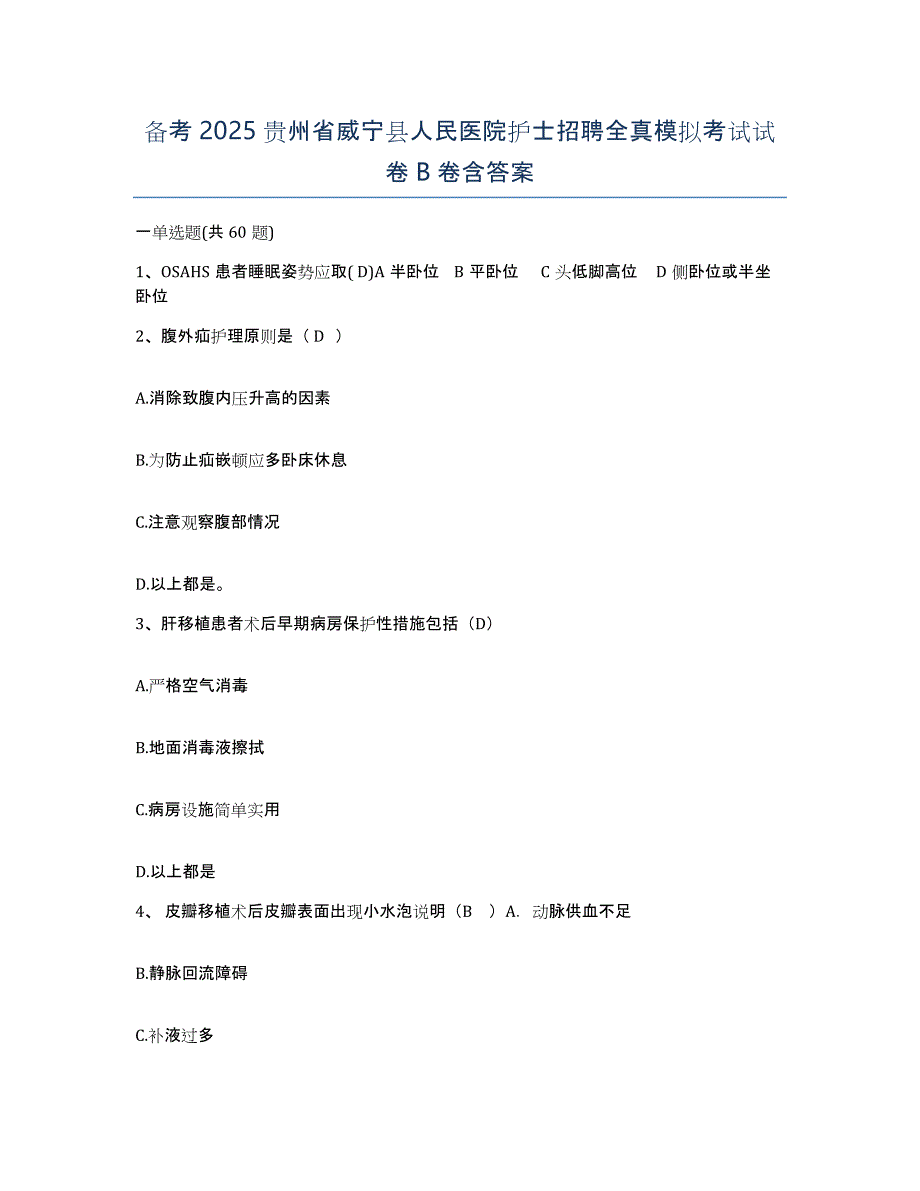 备考 2025 贵州省威宁县人民医院护士招聘全真模拟考试试卷 B 卷含答案

一单选题(共 60 题)

1、OSAHS 患者睡眠姿势应取( D)A 半卧位 B 平卧位 C 头低脚高位 D 侧卧位或半坐卧位

2、腹外疝护理原则是（ D ）

A.消除致腹内压升高的因素

B.为防止疝嵌顿应多卧床休息

C.注意观察腹部情况

D.以上都是。

3、肝移植患者术后早期病房保护性措施包括（D）

A.严格空气消毒

B.地面消毒液擦拭

C.病房设施简单实用

D.以上都是

4、 皮瓣移植术后皮瓣表面出现小水泡说明（B ）A. 动脉供血不足

B.静脉回流障碍

C.补液过多